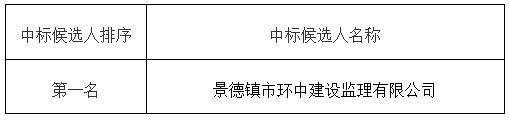 | 中标候选人排序 | 中标候选人名称 |
|---|---|
| 第一名 | 景德镇市环中建设监理有限公司 |